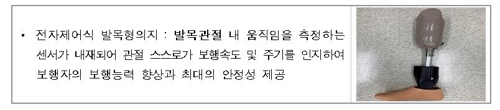 • 전자제어식 발목형의지 : 발목관절 내 움직임을 측정하는 센서가 내재되어 관절 스스로가 보행속도 및 주기를 인지하여 보행자의 보행능력 향상과 최대의 안정성 제공